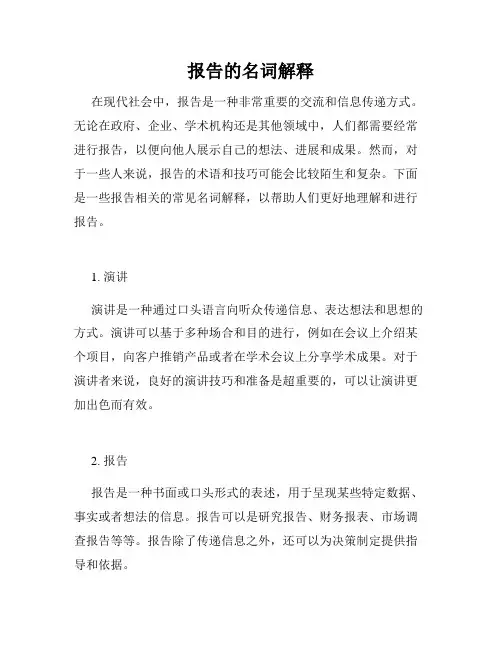 报告的名词解释

在现代社会中，报告是一种非常重要的交流和信息传递方式。无论在政府、企业、学术机构还是其他领域中，人们都需要经常进行报告，以便向他人展示自己的想法、进展和成果。然而，对于一些人来说，报告的术语和技巧可能会比较陌生和复杂。下面是一些报告相关的常见名词解释，以帮助人们更好地理解和进行报告。

1. 演讲

演讲是一种通过口头语言向听众传递信息、表达想法和思想的方式。演讲可以基于多种场合和目的进行，例如在会议上介绍某个项目，向客户推销产品或者在学术会议上分享学术成果。对于演讲者来说，良好的演讲技巧和准备是超重要的，可以让演讲更加出色而有效。

2. 报告

报告是一种书面或口头形式的表述，用于呈现某些特定数据、事实或者想法的信息。报告可以是研究报告、财务报表、市场调查报告等等。报告除了传递信息之外，还可以为决策制定提供指导和依据。